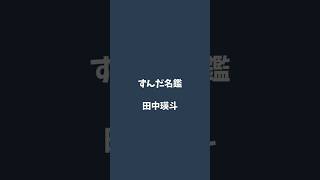 ずんだ名鑑

田中瑛斗